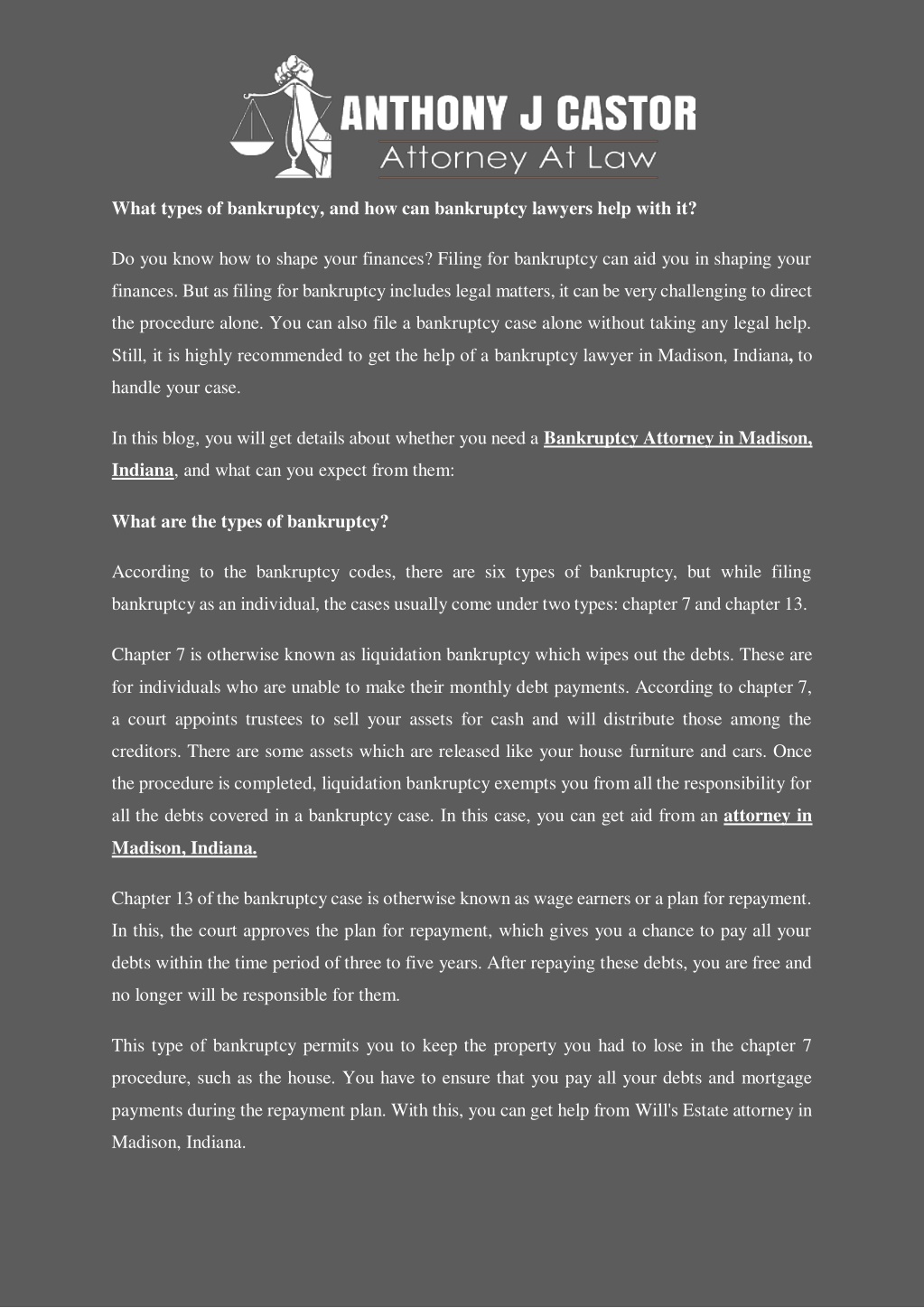 ANTHONY J CASTOR
Attorney At Law

What types of bankruptcy, and how can bankruptcy lawyers help with it?

Do you know how to shape your finances? Filing for bankruptcy can aid you in shaping your finances. But as filing for bankruptcy includes legal matters, it can be very challenging to direct the procedure alone. You can also file a bankruptcy case alone without taking any legal help. Still, it is highly recommended to get the help of a bankruptcy lawyer in Madison, Indiana, to handle your case.

In this blog, you will get details about whether you need a Bankruptcy Attorney in Madison, Indiana, and what can you expect from them:

What are the types of bankruptcy?

According to the bankruptcy codes, there are six types of bankruptcy, but while filing bankruptcy as an individual, the cases usually come under two types: chapter 7 and chapter 13.

Chapter 7 is otherwise known as liquidation bankruptcy which wipes out the debts. These are for individuals who are unable to make their monthly debt payments. According to chapter 7, a court appoints trustees to sell your assets for cash and will distribute those among the creditors. There are some assets which are released like your house furniture and cars. Once the procedure is completed, liquidation bankruptcy exempts you from all the responsibility for all the debts covered in a bankruptcy case. In this case, you can get aid from an attorney in Madison, Indiana.

Chapter 13 of the bankruptcy case is otherwise known as wage earners or a plan for repayment. In this, the court approves the plan for repayment, which gives you a chance to pay all your debts within the time period of three to five years. After repaying these debts, you are free and no longer will be responsible for them.

This type of bankruptcy permits you to keep the property you had to lose in the chapter 7 procedure, such as the house. You have to ensure that you pay all your debts and mortgage payments during the repayment plan. With this, you can get help from Will's Estate attorney in Madison, Indiana.